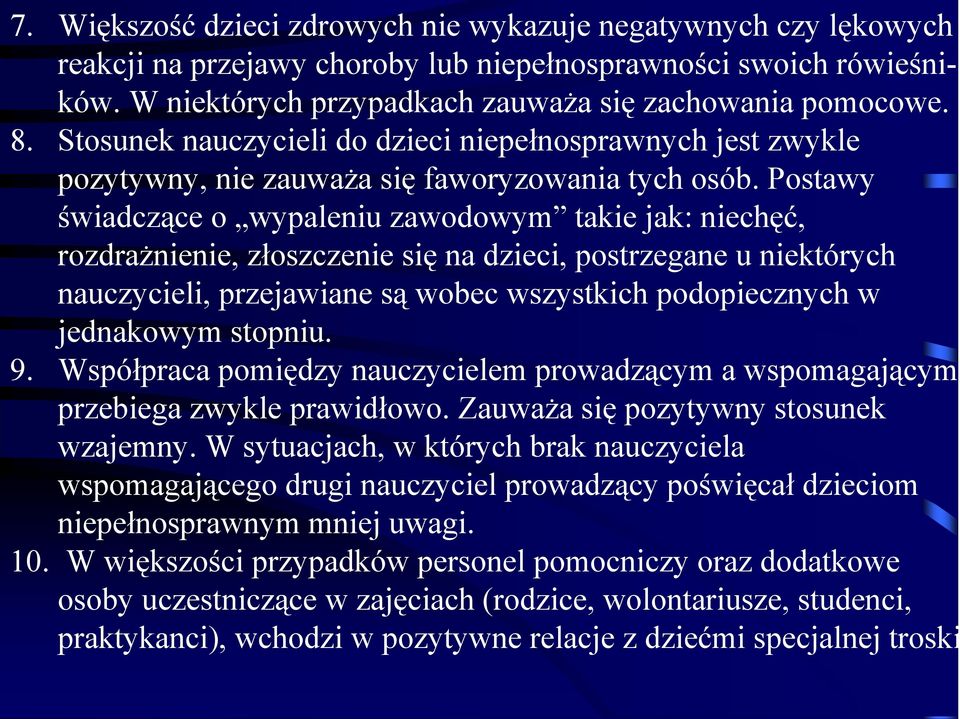 7. Większość dzieci zdrowych nie wykazuje negatywnych czy lękowych reakcji na przejawy choroby lub niepełnosprawności swoich rówieśników. W niektórych przypadkach zauważa się zachowania pomocowe.
8. Stosunek nauczycieli do dzieci niepełnosprawnych jest zwykle pozytywny, nie zauważa się faworyzowania tych osób. Postawy świadczące o „wypaleniu zawodowym” takie jak: niechęć, rozdrażnienie, złoszczenie się na dzieci, postrzegane u niektórych nauczycieli, przejawiane są wobec wszystkich podopiecznych w jednakowym stopniu.
9. Współpraca pomiędzy nauczycielem prowadzącym a wspomagającym przebiega zwykle prawidłowo. Zauważa się pozytywny stosunek wzajemny. W sytuacjach, w których brak nauczyciela wspomagającego drugi nauczyciel prowadzący poświęcał dzieciom niepełnosprawnym mniej uwagi.
10. W większości przypadków personel pomocniczy oraz dodatkowe osoby uczestniczące w zajęciach (rodzice, wolontariusze, studenci, praktykanci), wchodzi w pozytywne relacje z dziećmi specjalnej troski